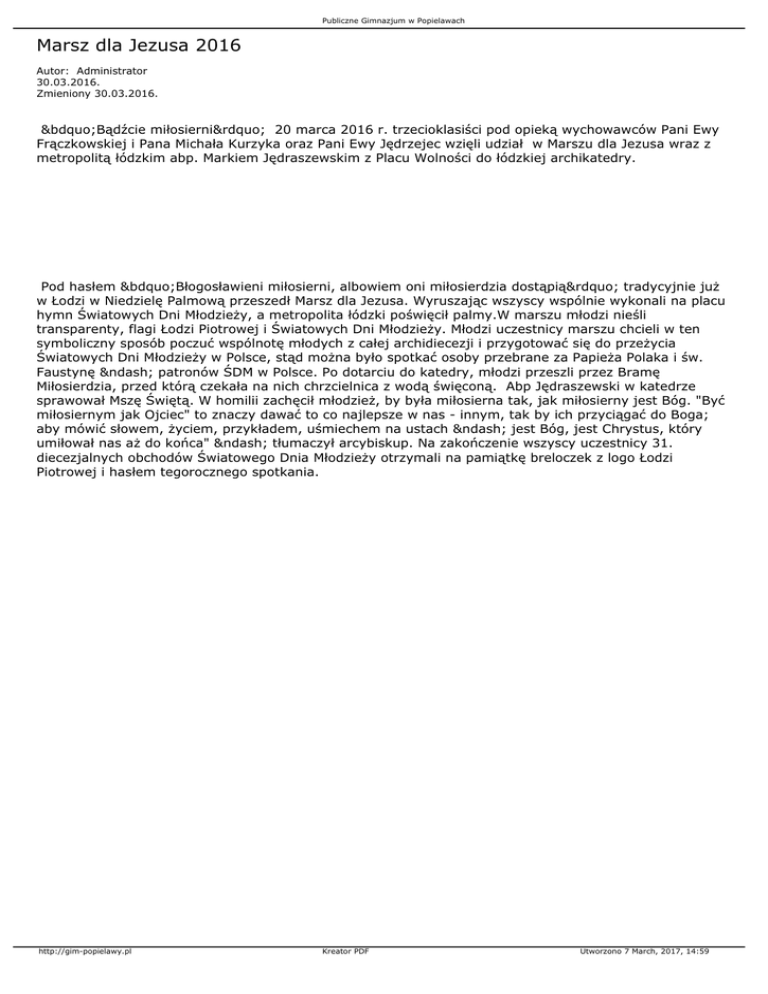 Publiczne Gimnazjum w Popielawach

Marsz dla Jezusa 2016

Autor: Administrator
30.03.2016.
Zmieniony 30.03.2016.

&bdquo;Bądźcie miłosierni&rdquo; 20 marca 2016 r. trzecioklasiści pod opieką wychowawców Pani Ewy Frączkowskiej i Pana Michała Kurzyka oraz Pani Ewy Jędrzejec wzięli udział w Marszu dla Jezusa wraz z metropolitą łódzkim abp. Markiem Jędraszewskim z Placu Wolności do łódzkiej archikatedry.

Pod hasłem &bdquo;Błogosławieni miłosierni, albowiem oni miłosierdzia dostąpią&rdquo; tradycyjnie już w Łodzi w Niedzielę Palmową przeszedł Marsz dla Jezusa. Wyruszając wszyscy wspólnie wykonali na placu hymn Światowych Dni Młodzieży, a metropolita łódzki poświęcił palmy.W marszu młodzi nieśli transparenty, flagi Łodzi Piotrowej i Światowych Dni Młodzieży. Młodzi uczestnicy marszu chcieli w ten symboliczny sposób poczuć wspólnotę młodych z całej archidiecezji i przygotować się do przeżycia Światowych Dni Młodzieży w Polsce, stąd można było spotkać osoby przebrane za Papieża Polaka i św. Faustynę &ndash; patronów ŚDM w Polsce. Po dotarciu do katedry, młodzi przeszli przez Bramę Miłosierdzia, przed którą czekała na nich chrzcielnica z wodą święconą. Abp Jędraszewski w katedrze sprawował Mszę Świętą. W homilii zachęcił młodzież, by była miłosierna tak, jak miłosierny jest Bóg. "Być miłosiernym jak Ojciec" to znaczy dawać to co najlepsze w nas - innym, tak by ich przyciągać do Boga; aby mówić słowem, życiem, przykładem, uśmiechem na ustach &ndash; jest Bóg, jest Chrystus, który umiłował nas aż do końca" &ndash; tłumaczył arcybiskup. Na zakończenie wszyscy uczestnicy 31. diecezjalnych obchodów Światowego Dnia Młodzieży otrzymali na pamiątkę breloczek z logo Łodzi Piotrowej i hasłem tegorocznego spotkania.

http://gim-popielawy.pl Kreator PDF Utworzono 7 March, 2017, 14:59